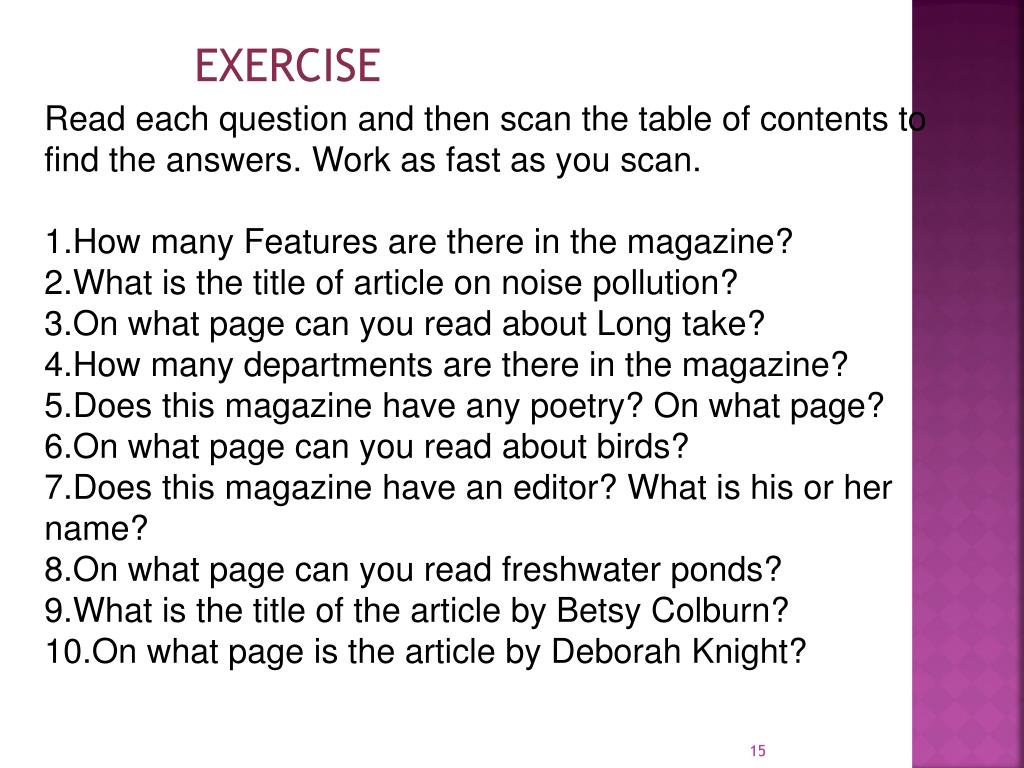 EXERCISE

Read each question and then scan the table of contents to find the answers. Work as fast as you scan.

1.How many Features are there in the magazine?
2.What is the title of article on noise pollution?
3.On what page can you read about Long take?
4.How many departments are there in the magazine?
5.Does this magazine have any poetry? On what page?
6.On what page can you read about birds?
7.Does this magazine have an editor? What is his or her name?
8.On what page can you read freshwater ponds?
9.What is the title of the article by Betsy Colburn?
10.On what page is the article by Deborah Knight?

15